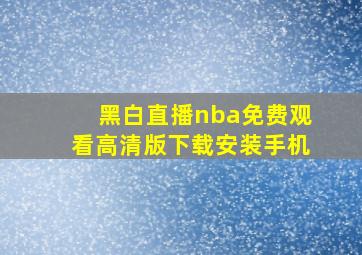 黑白直播nba免费观看高清版下载安装手机